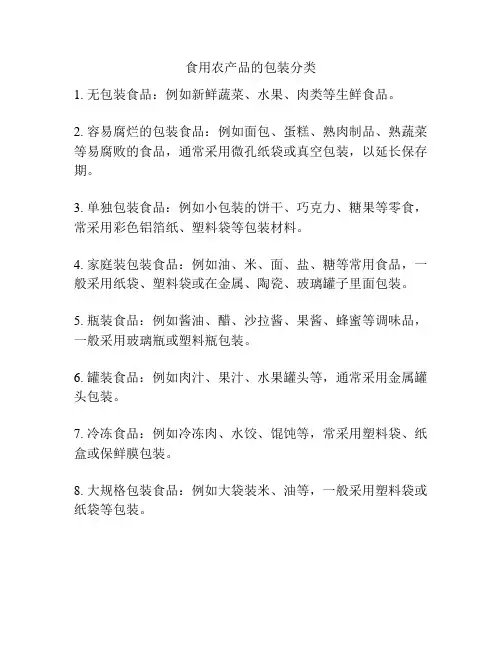 食用农产品的包装分类

1. 无包装食品：例如新鲜蔬菜、水果、肉类等生鲜食品。

2. 容易腐烂的包装食品：例如面包、蛋糕、熟肉制品、熟蔬菜等易腐败的食品，通常采用微孔纸袋或真空包装，以延长保存期。

3. 单独包装食品：例如小包装的饼干、巧克力、糖果等零食，常采用彩色铝箔纸、塑料袋等包装材料。

4. 家庭装包装食品：例如油、米、面、盐、糖等常用食品，一般采用纸袋、塑料袋或在金属、陶瓷、玻璃罐子里面包装。

5. 瓶装食品：例如酱油、醋、沙拉酱、果酱、蜂蜜等调味品，一般采用玻璃瓶或塑料瓶包装。

6. 罐装食品：例如肉汁、果汁、水果罐头等，通常采用金属罐头包装。

7. 冷冻食品：例如冷冻肉、水饺、馄饨等，常采用塑料袋、纸盒或保鲜膜包装。

8. 大规格包装食品：例如大袋装米、油等，一般采用塑料袋或纸袋等包装。